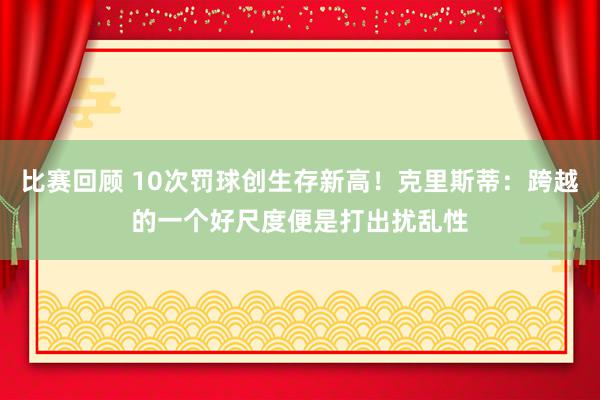 比赛回顾 10次罚球创生存新高！克里斯蒂：跨越的一个好尺度便是打出扰乱性